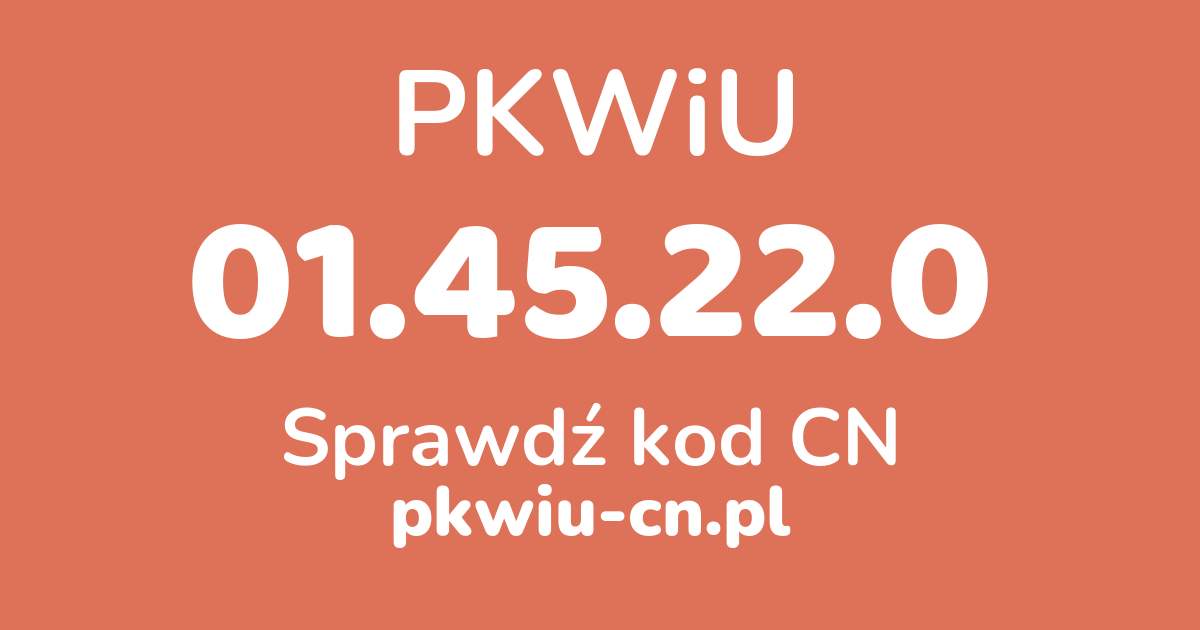 PKWiU

01.45.22.0

Sprawdź kod CN

pkwiu-cn.pl